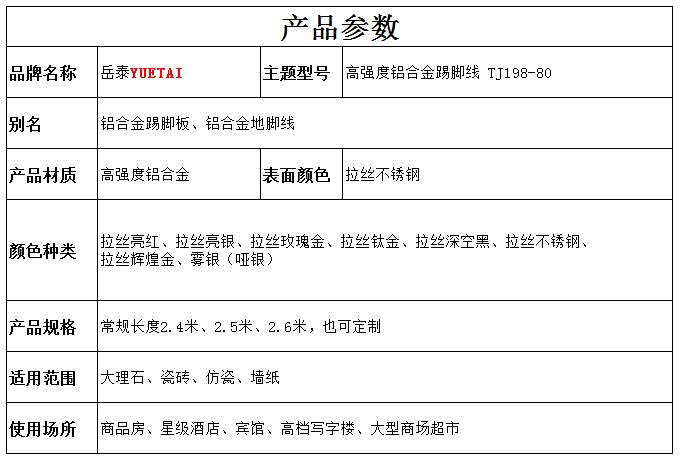 | 产品参数 | | | |
|---|---|---|---|
| 品牌名称 | 岳泰YUETAI | 主题型号 | 高强度铝合金踢脚线 TJ198-80 |
| 别名 | 铝合金踢脚板、铝合金地脚线 | | |
| 产品材质 | 高强度铝合金 | 表面颜色 | 拉丝不锈钢 |
| 颜色种类 | 拉丝亮红、拉丝亮银、拉丝玫瑰金、拉丝钛金、拉丝深空黑、拉丝不锈钢、拉丝辉煌金、雾银（哑银） | | |
| 产品规格 | 常规长度2.4米、2.5米、2.6米，也可定制 | | |
| 适用范围 | 大理石、瓷砖、仿瓷、墙纸 | | |
| 使用场所 | 商品房、星级酒店、宾馆、高档写字楼、大型商场超市 | | |